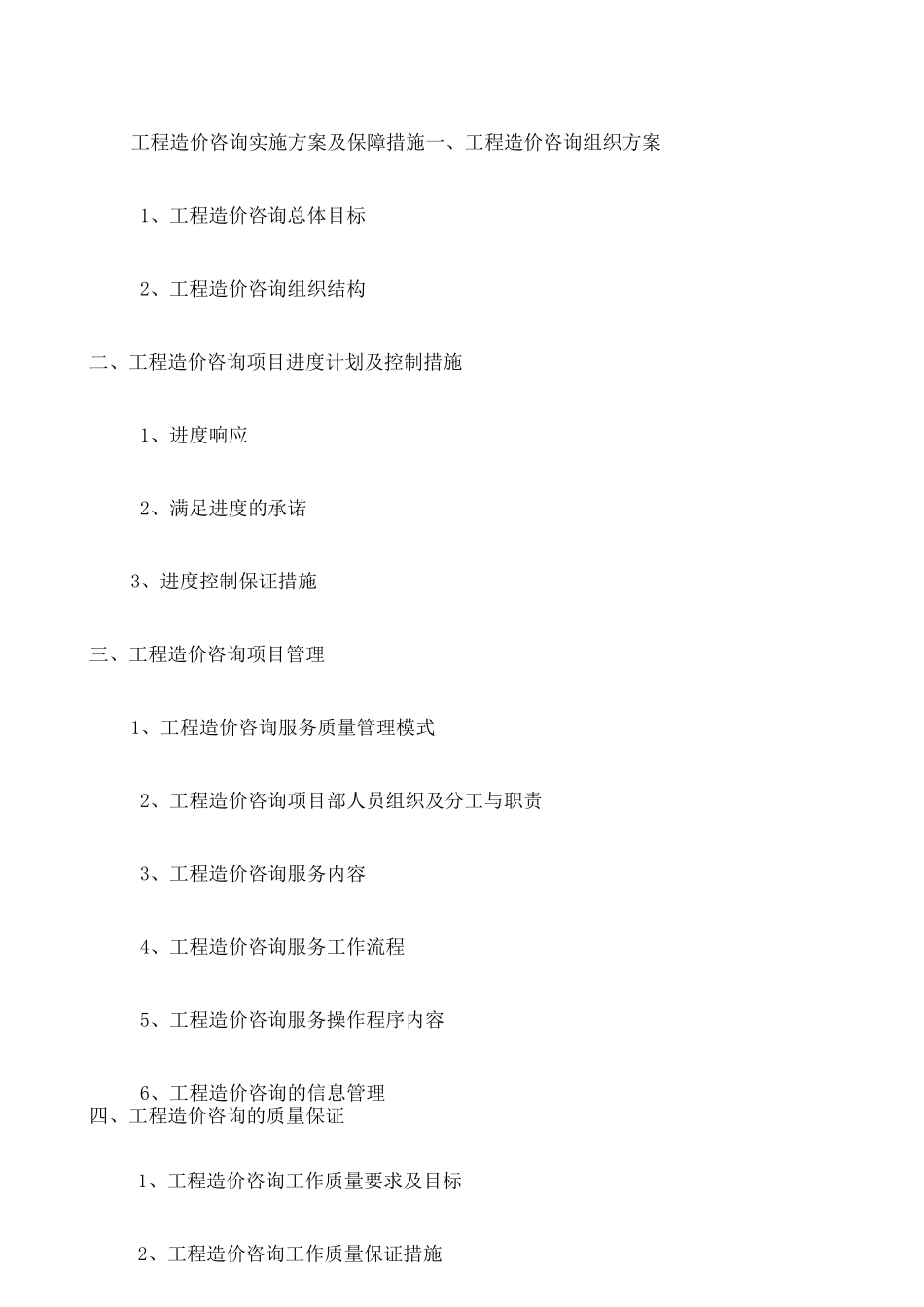 工程造价咨询实施方案及保障措施一、工程造价咨询组织方案

1、工程造价咨询总体目标

2、工程造价咨询组织结构

二、工程造价咨询项目进度计划及控制措施

1、进度响应

2、满足进度的承诺

3、进度控制保证措施

三、工程造价咨询项目管理

1、工程造价咨询服务质量管理模式

2、工程造价咨询项目部人员组织及分工与职责

3、工程造价咨询服务内容

4、工程造价咨询服务工作流程

5、工程造价咨询服务操作程序内容

6、工程造价咨询的信息管理

四、工程造价咨询的质量保证

1、工程造价咨询工作质量要求及目标

2、工程造价咨询工作质量保证措施